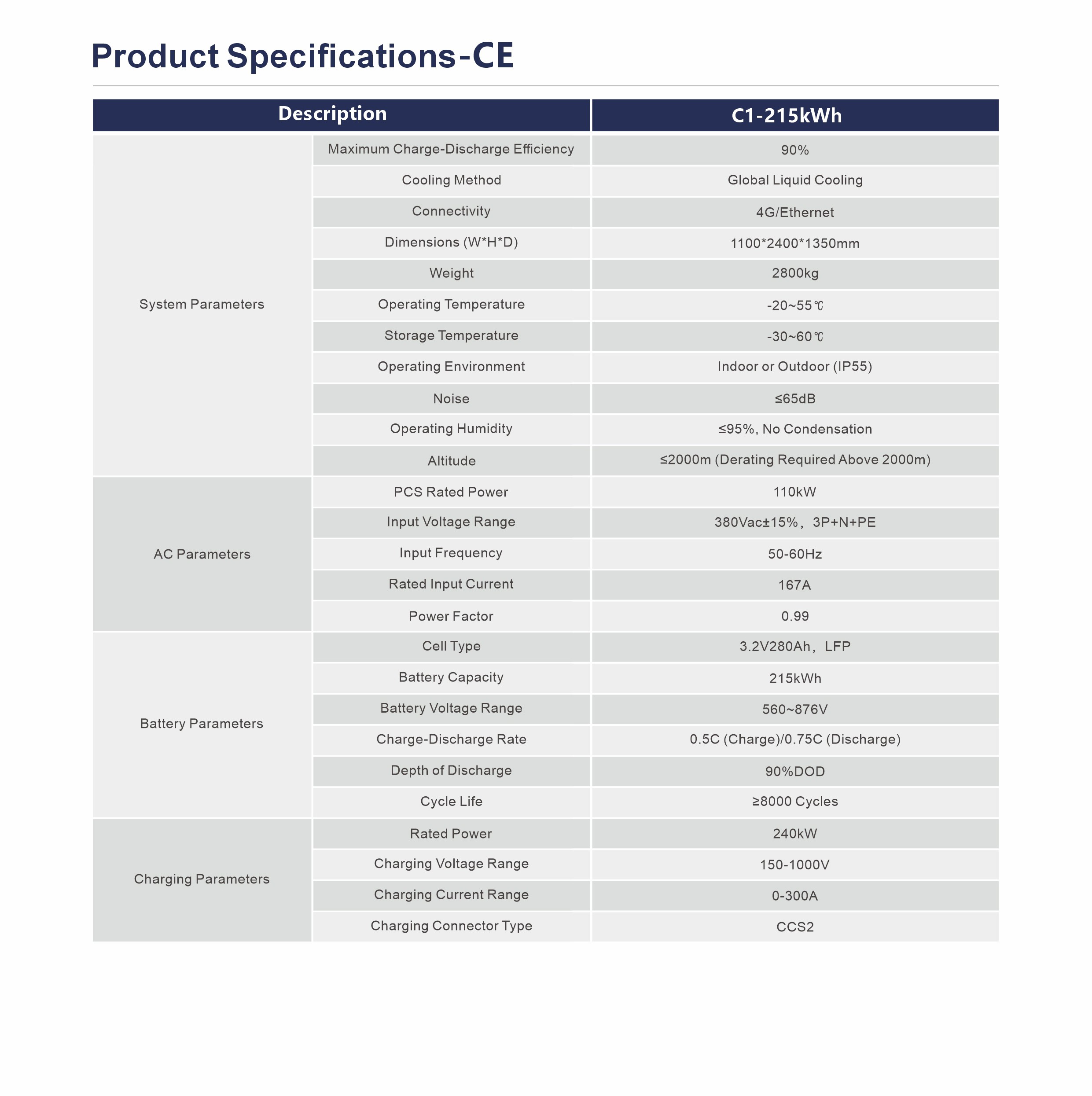 Product Specifications-CE

| Description | | C1-215kWh |
|---|---|---|
| System Parameters | Maximum Charge-Discharge Efficiency | 90% |
| | Cooling Method | Global Liquid Cooling |
| | Connectivity | 4G/Ethernet |
| | Dimensions (W*H*D) | 1100*2400*1350mm |
| | Weight | 2800kg |
| | Operating Temperature | -20~55℃ |
| | Storage Temperature | -30~60℃ |
| | Operating Environment | Indoor or Outdoor (IP55) |
| | Noise | ≤65dB |
| | Operating Humidity | ≤95%, No Condensation |
| | Altitude | ≤2000m (Derating Required Above 2000m) |
| AC Parameters | PCS Rated Power | 110kW |
| | Input Voltage Range | 380Vac±15%，3P+N+PE |
| | Input Frequency | 50-60Hz |
| | Rated Input Current | 167A |
| | Power Factor | 0.99 |
| Battery Parameters | Cell Type | 3.2V280Ah，LFP |
| | Battery Capacity | 215kWh |
| | Battery Voltage Range | 560~876V |
| | Charge-Discharge Rate | 0.5C (Charge)/0.75C (Discharge) |
| | Depth of Discharge | 90%DOD |
| | Cycle Life | ≥8000 Cycles |
| Charging Parameters | Rated Power | 240kW |
| | Charging Voltage Range | 150-1000V |
| | Charging Current Range | 0-300A |
| | Charging Connector Type | CCS2 |